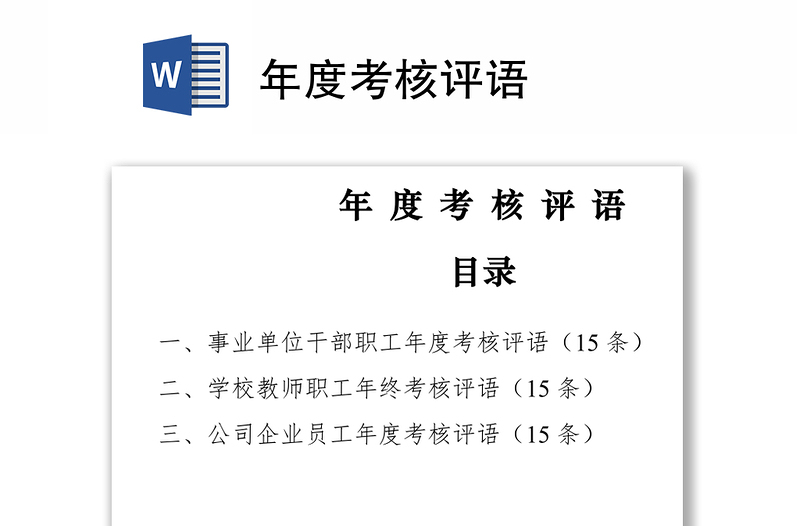 W

年度考核评语

年 度 考 核 评 语

目录

一、事业单位干部职工年度考核评语（15 条）

二、学校教师职工年终考核评语（15 条）

三、公司企业员工年度考核评语（15 条）